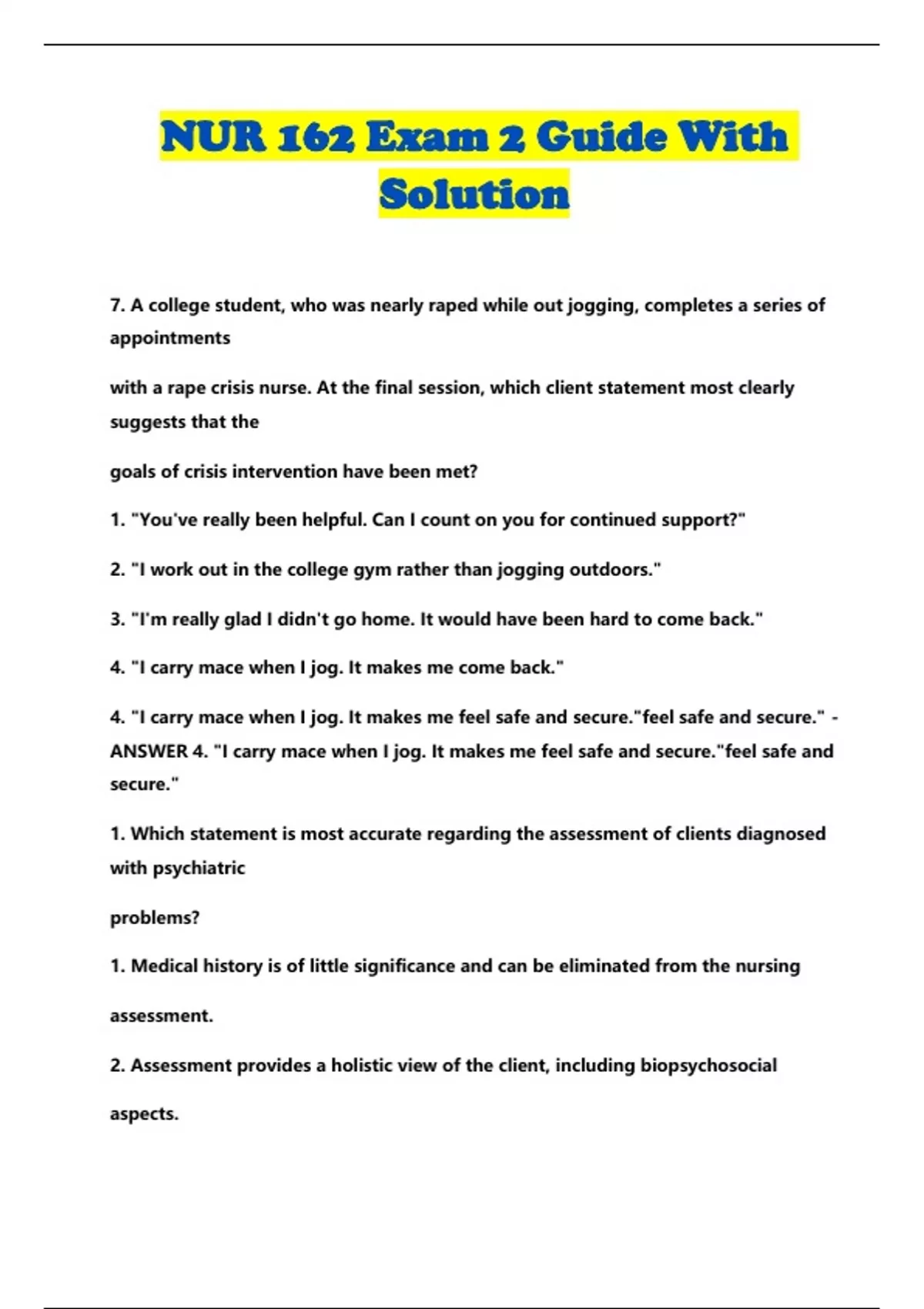 NUR 162 Exam 2 Guide With Solution

7. A college student, who was nearly raped while out jogging, completes a series of appointments

with a rape crisis nurse. At the final session, which client statement most clearly suggests that the

goals of crisis intervention have been met?

1. "You've really been helpful. Can I count on you for continued support?"

2. "I work out in the college gym rather than jogging outdoors."

3. "I'm really glad I didn't go home. It would have been hard to come back."

4. "I carry mace when I jog. It makes me come back."

4. "I carry mace when I jog. It makes me feel safe and secure."feel safe and secure." - ANSWER 4. "I carry mace when I jog. It makes me feel safe and secure."feel safe and secure."

1. Which statement is most accurate regarding the assessment of clients diagnosed with psychiatric

problems?

1. Medical history is of little significance and can be eliminated from the nursing

assessment.

2. Assessment provides a holistic view of the client, including biopsychosocial

aspects.